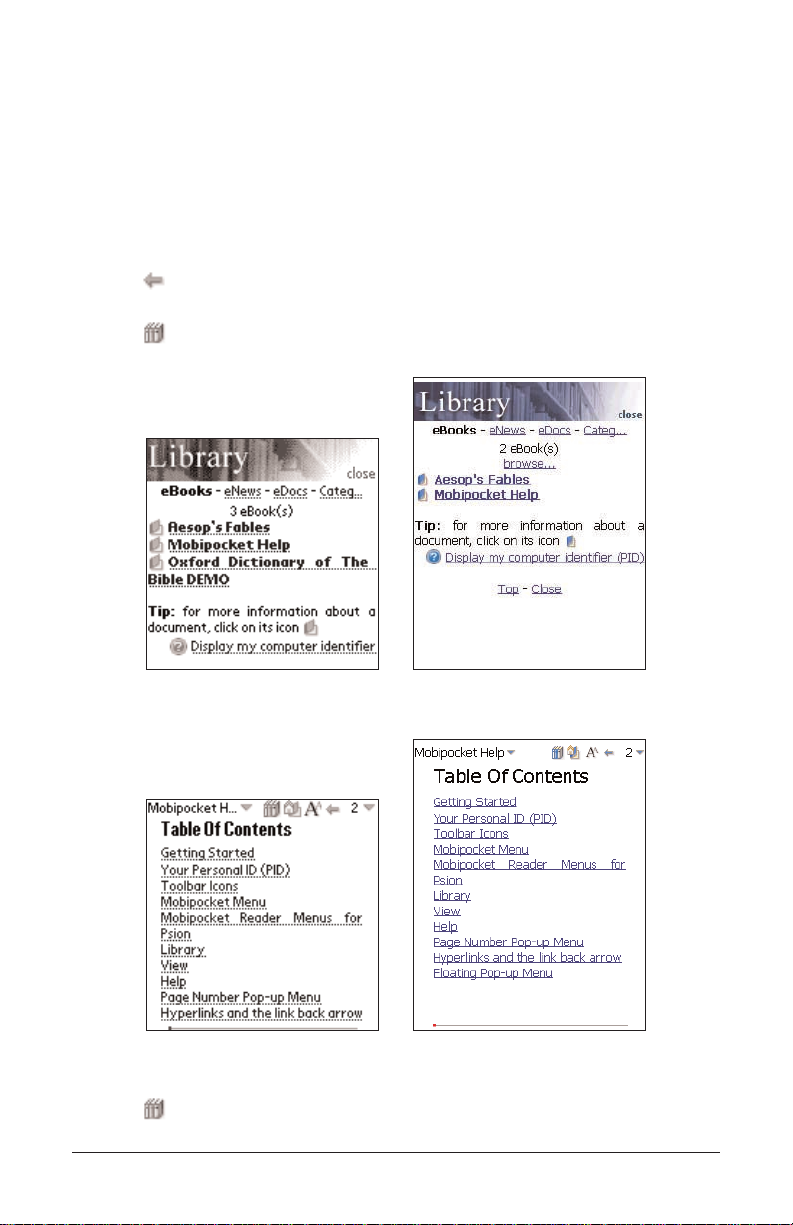 Library
close
eBooks - eNews - eDocs - Categ...
3 eBook(s)
Aesop's Fables
Mobipocket Help
Oxford Dictionary of The Bible DEMO

Tip: for more information about a document, click on its icon
Display my computer identifier

Library
close
eBooks - eNews - eDocs - Categ...
2 eBook(s)
browse...
Aesop's Fables
Mobipocket Help

Tip: for more information about a document, click on its icon
Display my computer identifier (PID)

Top - Close

Mobipocket H... 2
Table Of Contents
Getting Started
Your Personal ID (PID)
Toolbar Icons
Mobipocket Menu
Mobipocket Reader Menus for Psion
Library
View
Help
Page Number Pop-up Menu
Hyperlinks and the link back arrow

Mobipocket Help 2
Table Of Contents
Getting Started
Your Personal ID (PID)
Toolbar Icons
Mobipocket Menu
Mobipocket Reader Menus for Psion
Library
View
Help
Page Number Pop-up Menu
Hyperlinks and the link back arrow
Floating Pop-up Menu